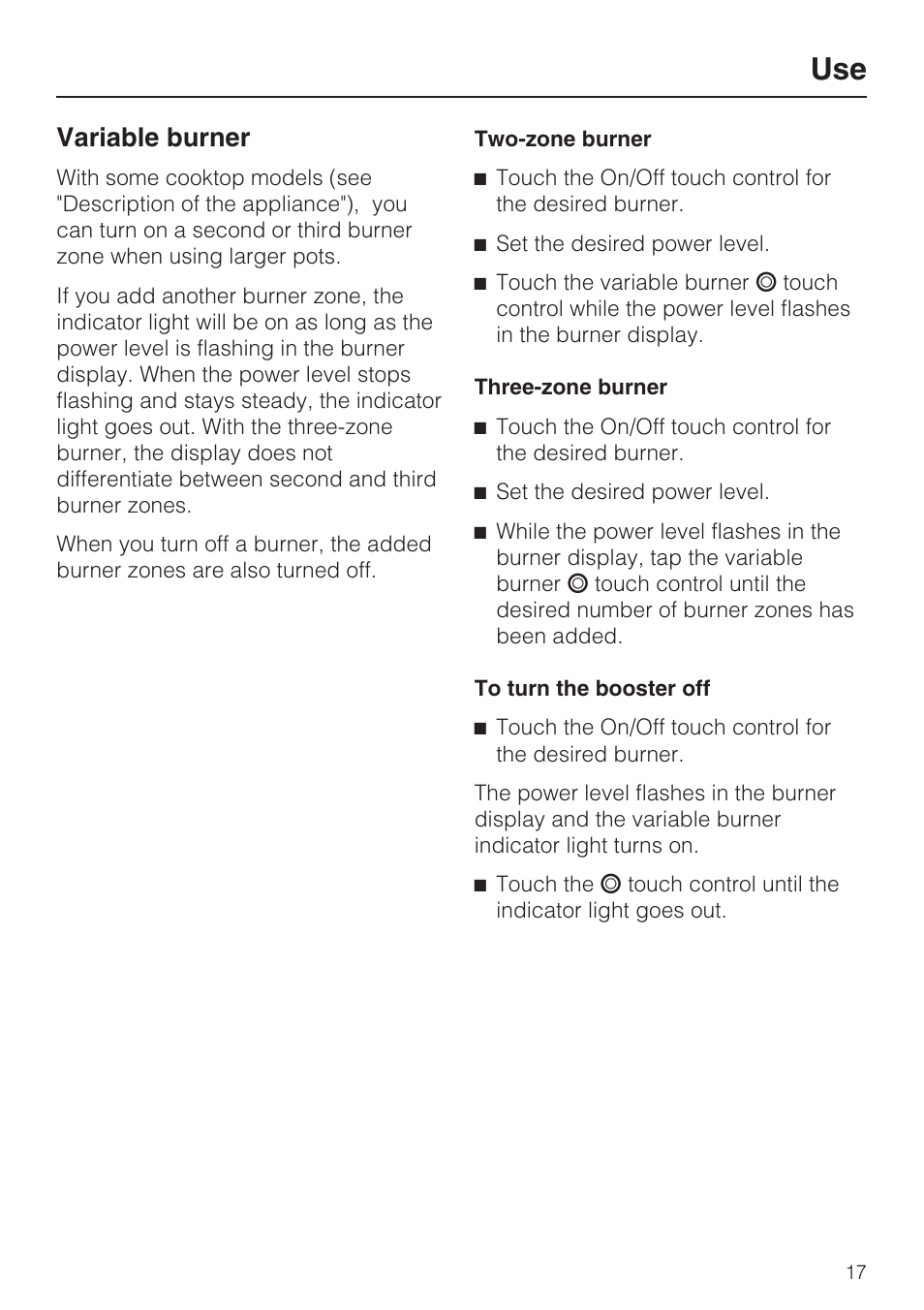 Use

Variable burner

With some cooktop models (see "Description of the appliance"), you can turn on a second or third burner zone when using larger pots.

If you add another burner zone, the indicator light will be on as long as the power level is flashing in the burner display. When the power level stops flashing and stays steady, the indicator light goes out. With the three-zone burner, the display does not differentiate between second and third burner zones.

When you turn off a burner, the added burner zones are also turned off.

Two-zone burner

■ Touch the On/Off touch control for the desired burner.

■ Set the desired power level.

■ Touch the variable burner ◎ touch control while the power level flashes in the burner display.

Three-zone burner

■ Touch the On/Off touch control for the desired burner.

■ Set the desired power level.

■ While the power level flashes in the burner display, tap the variable burner ◎ touch control until the desired number of burner zones has been added.

To turn the booster off

■ Touch the On/Off touch control for the desired burner.

The power level flashes in the burner display and the variable burner indicator light turns on.

■ Touch the ◎ touch control until the indicator light goes out.

17